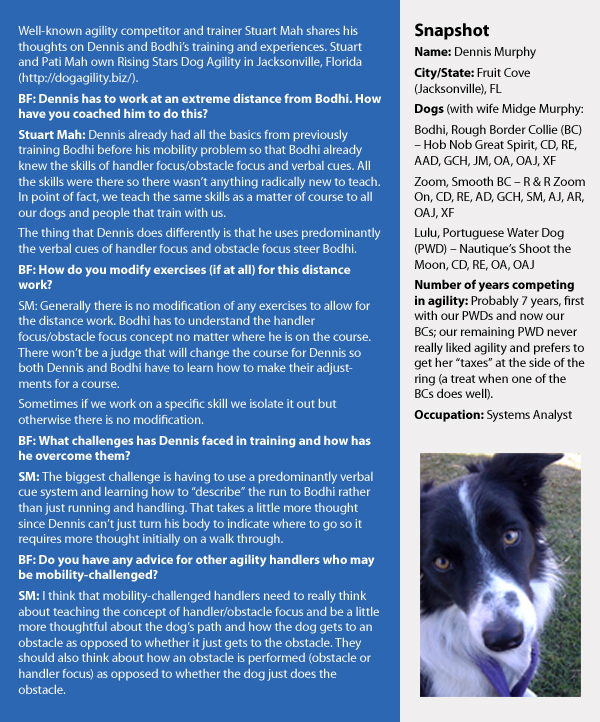 Well-known agility competitor and trainer Stuart Mah shares his thoughts on Dennis and Bodhi's training and experiences. Stuart and Pati Mah own Rising Stars Dog Agility in Jacksonville, Florida (http://dogagility.biz/).

BF: Dennis has to work at an extreme distance from Bodhi. How have you coached him to do this?

Stuart Mah: Dennis already had all the basics from previously training Bodhi before his mobility problem so that Bodhi already knew the skills of handler focus/obstacle focus and verbal cues. All the skills were there so there wasn't anything radically new to teach. In point of fact, we teach the same skills as a matter of course to all our dogs and people that train with us.

The thing that Dennis does differently is that he uses predominantly the verbal cues of handler focus and obstacle focus steer Bodhi.

BF: How do you modify exercises (if at all) for this distance work?

SM: Generally there is no modification of any exercises to allow for the distance work. Bodhi has to understand the handler focus/obstacle focus concept no matter where he is on the course. There won't be a judge that will change the course for Dennis so both Dennis and Bodhi have to learn how to make their adjustments for a course.

Sometimes if we work on a specific skill we isolate it out but otherwise there is no modification.

BF: What challenges has Dennis faced in training and how has he overcome them?

SM: The biggest challenge is having to use a predominantly verbal cue system and learning how to "describe" the run to Bodhi rather than just running and handling. That takes a little more thought since Dennis can't just turn his body to indicate where to go so it requires more thought initially on a walk through.

BF: Do you have any advice for other agility handlers who may be mobility-challenged?

SM: I think that mobility-challenged handlers need to really think about teaching the concept of handler/obstacle focus and be a little more thoughtful about the dog's path and how the dog gets to an obstacle as opposed to whether it just gets to the obstacle. They should also think about how an obstacle is performed (obstacle or handler focus) as opposed to whether the dog just does the obstacle.

Snapshot

Name: Dennis Murphy

City/State: Fruit Cove (Jacksonville), FL

Dogs (with wife Midge Murphy:

Bodhi, Rough Border Collie (BC) – Hob Nob Great Spirit, CD, RE, AAD, GCH, JM, OA, OAJ, XF

Zoom, Smooth BC – R & R Zoom On, CD, RE, AD, GCH, SM, AJ, AR, OAJ, XF

Lulu, Portuguese Water Dog (PWD) – Nautique's Shoot the Moon, CD, RE, OA, OAJ

Number of years competing in agility: Probably 7 years, first with our PWDs and now our BCs; our remaining PWD never really liked agility and prefers to get her "taxes" at the side of the ring (a treat when one of the BCs does well).

Occupation: Systems Analyst